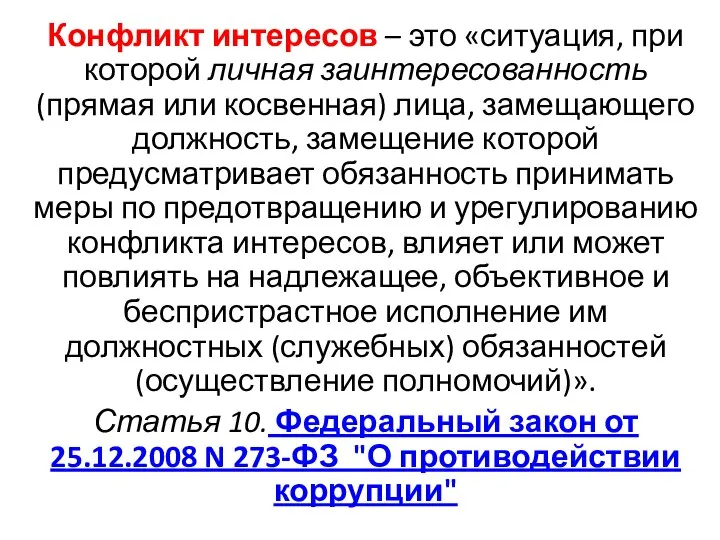 Конфликт интересов – это «ситуация, при которой личная заинтересованность (прямая или косвенная) лица, замещающего должность, замещение которой предусматривает обязанность принимать меры по предотвращению и урегулированию конфликта интересов, влияет или может повлиять на надлежащее, объективное и беспристрастное исполнение им должностных (служебных) обязанностей (осуществление полномочий)».

Статья 10. Федеральный закон от 25.12.2008 N 273-ФЗ "О противодействии коррупции"